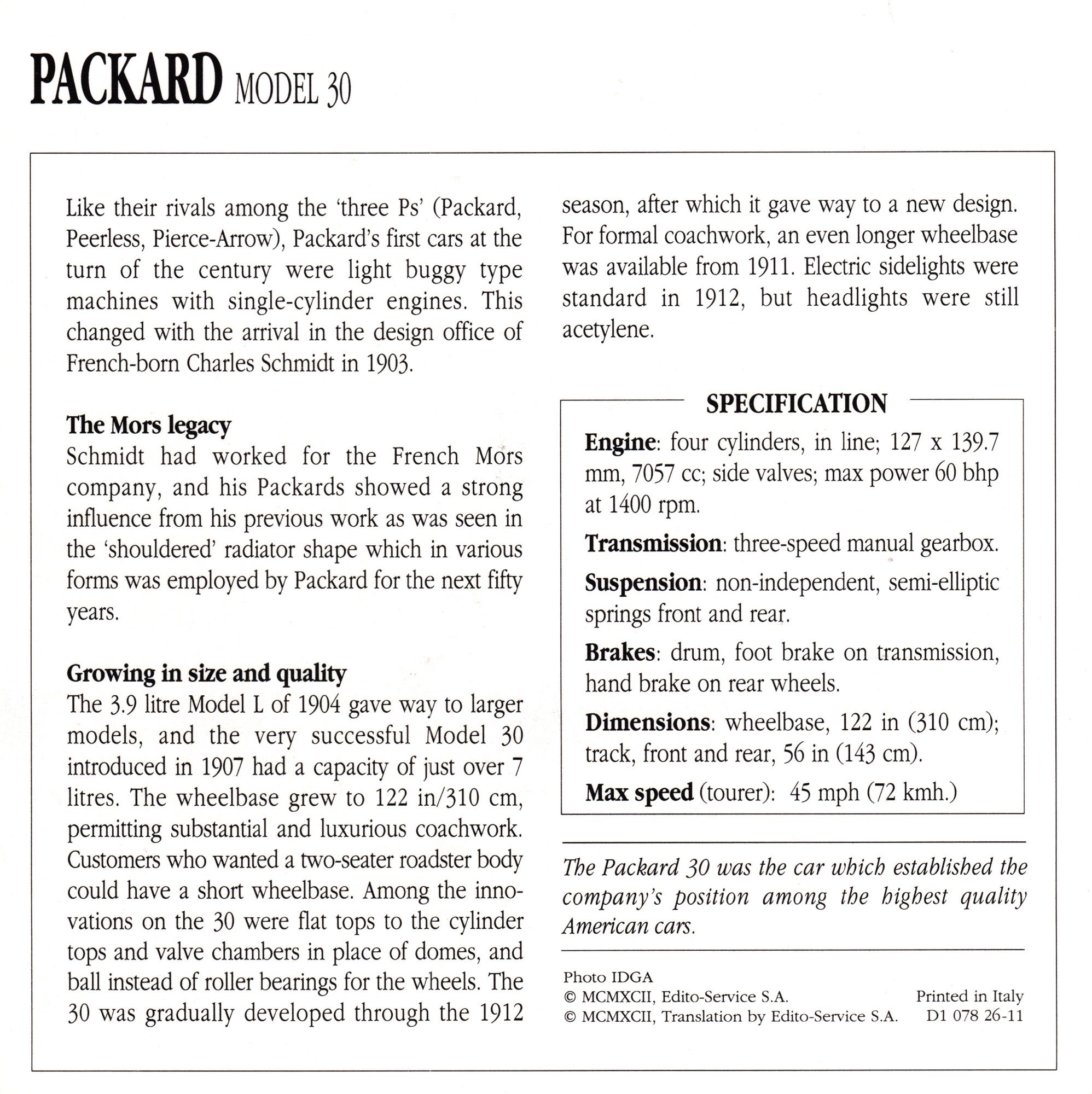 PACKARD MODEL 30

Like their rivals among the 'three Ps' (Packard, Peerless, Pierce-Arrow), Packard's first cars at the turn of the century were light buggy type machines with single-cylinder engines. This changed with the arrival in the design office of French-born Charles Schmidt in 1903.

The Mors legacy
Schmidt had worked for the French Mors company, and his Packards showed a strong influence from his previous work as was seen in the 'shouldered' radiator shape which in various forms was employed by Packard for the next fifty years.

Growing in size and quality
The 3.9 litre Model L of 1904 gave way to larger models, and the very successful Model 30 introduced in 1907 had a capacity of just over 7 litres. The wheelbase grew to 122 in/310 cm, permitting substantial and luxurious coachwork. Customers who wanted a two-seater roadster body could have a short wheelbase. Among the innovations on the 30 were flat tops to the cylinder tops and valve chambers in place of domes, and ball instead of roller bearings for the wheels. The 30 was gradually developed through the 1912 season, after which it gave way to a new design. For formal coachwork, an even longer wheelbase was available from 1911. Electric sidelights were standard in 1912, but headlights were still acetylene.

SPECIFICATION
Engine: four cylinders, in line; 127 x 139.7 mm, 7057 cc; side valves; max power 60 bhp at 1400 rpm.
Transmission: three-speed manual gearbox.
Suspension: non-independent, semi-elliptic springs front and rear.
Brakes: drum, foot brake on transmission, hand brake on rear wheels.
Dimensions: wheelbase, 122 in (310 cm); track, front and rear, 56 in (143 cm).
Max speed (tourer): 45 mph (72 kmh.)

The Packard 30 was the car which established the company's position among the highest quality American cars.

Photo IDGA
© MCMXCII, Edito-Service S.A.
© MCMXCII, Translation by Edito-Service S.A.
Printed in Italy
D1 078 26-11